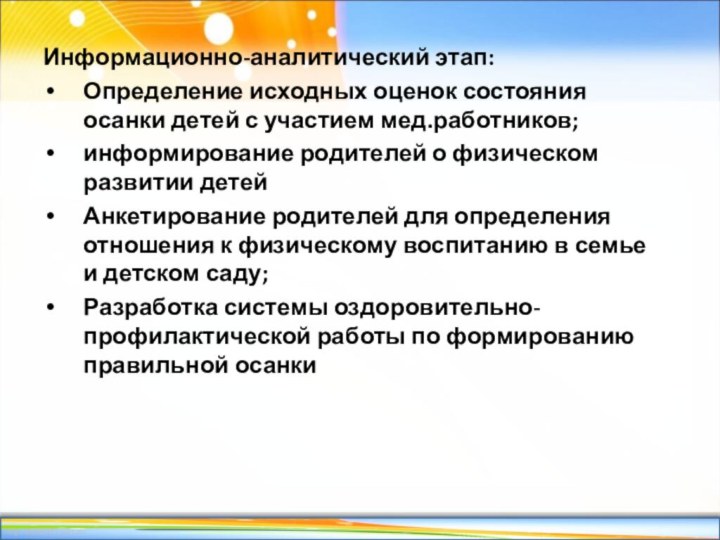 Информационно-аналитический этап:

• Определение исходных оценок состояния осанки детей с участием мед.работников;

• информирование родителей о физическом развитии детей

• Анкетирование родителей для определения отношения к физическому воспитанию в семье и детском саду;

• Разработка системы оздоровительно-профилактической работы по формированию правильной осанки